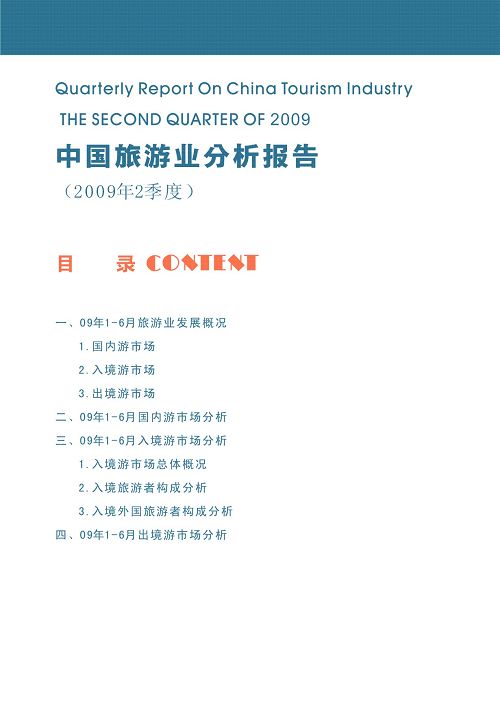 Quarterly Report On China Tourism Industry

THE SECOND QUARTER OF 2009

中国旅游业分析报告

（2009年2季度）

目 录 CONTENT

一、09年1-6月旅游业发展概况

1.国内游市场

2.入境游市场

3.出境游市场

二、09年1-6月国内游市场分析

三、09年1-6月入境游市场分析

1.入境游市场总体概况

2.入境旅游者构成分析

3.入境外国旅游者构成分析

四、09年1-6月出境游市场分析